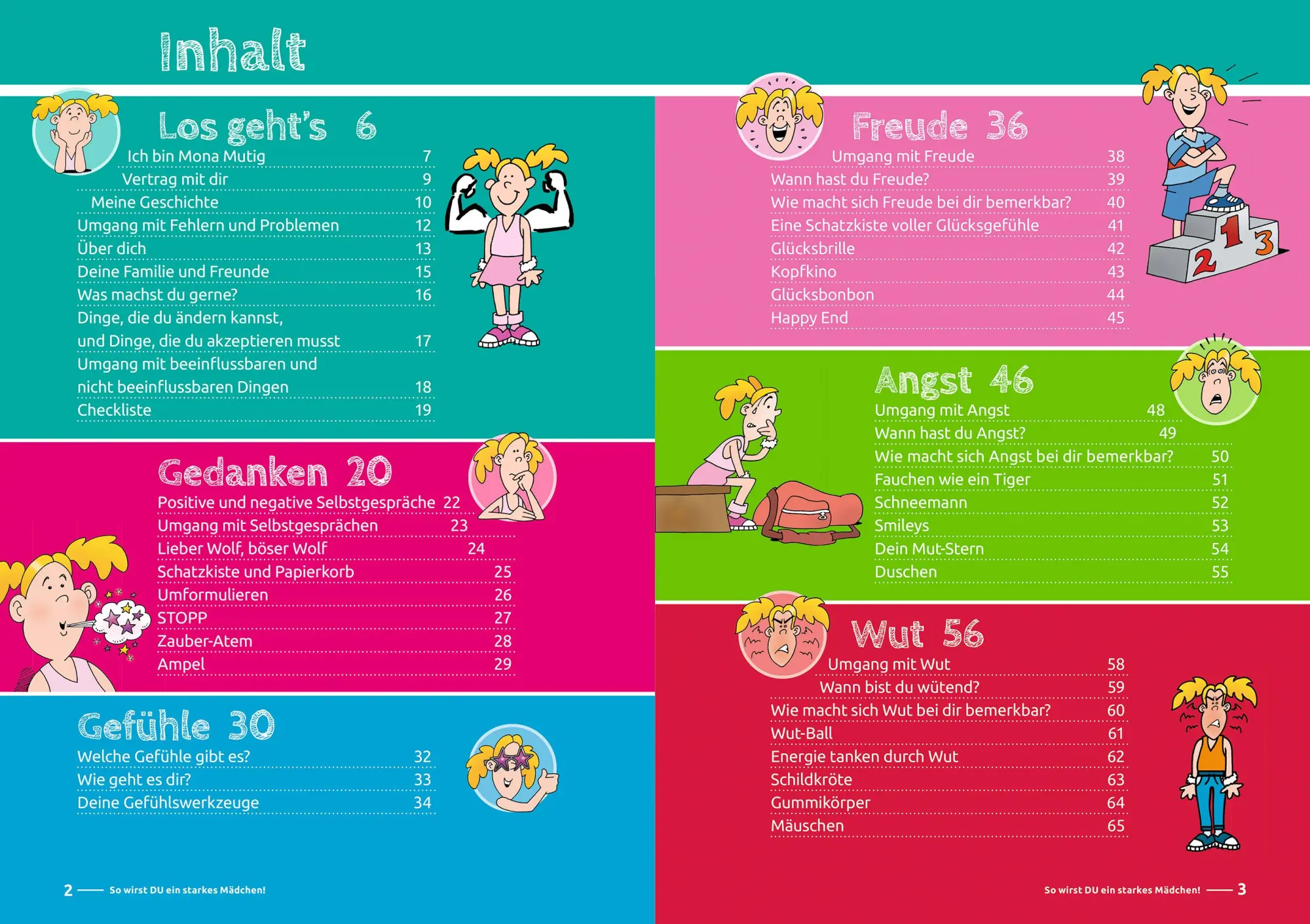 Inhalt

Los geht's 6

Ich bin Mona Mutig 7
Vertrag mit dir 9
Meine Geschichte 10
Umgang mit Fehlern und Problemen 12
Über dich 13
Deine Familie und Freunde 15
Was machst du gerne? 16
Dinge, die du ändern kannst, und Dinge, die du akzeptieren musst 17
Umgang mit beeinflussbaren und nicht beeinflussbaren Dingen 18
Checkliste 19

Gedanken 20

Positive und negative Selbstgespräche 22
Umgang mit Selbstgesprächen 23
Lieber Wolf, böser Wolf 24
Schatzkiste und Papierkorb 25
Umformulieren 26
STOPP 27
Zauber-Atem 28
Ampel 29

Gefühle 30

Welche Gefühle gibt es? 32
Wie geht es dir? 33
Deine Gefühlswerkzeuge 34

2 So wirst DU ein starkes Mädchen!

Freude 36

Umgang mit Freude 38
Wann hast du Freude? 39
Wie macht sich Freude bei dir bemerkbar? 40
Eine Schatzkiste voller Glücksgefühle 41
Glücksbrille 42
Kopfkino 43
Glücksbonbon 44
Happy End 45

1 2 3

Angst 46

Umgang mit Angst 48
Wann hast du Angst? 49
Wie macht sich Angst bei dir bemerkbar? 50
Fauchen wie ein Tiger 51
Schneemann 52
Smileys 53
Dein Mut-Stern 54
Duschen 55

Wut 56

Umgang mit Wut 58
Wann bist du wütend? 59
Wie macht sich Wut bei dir bemerkbar? 60
Wut-Ball 61
Energie tanken durch Wut 62
Schildkröte 63
Gummikörper 64
Mäuschen 65

So wirst DU ein starkes Mädchen! 3